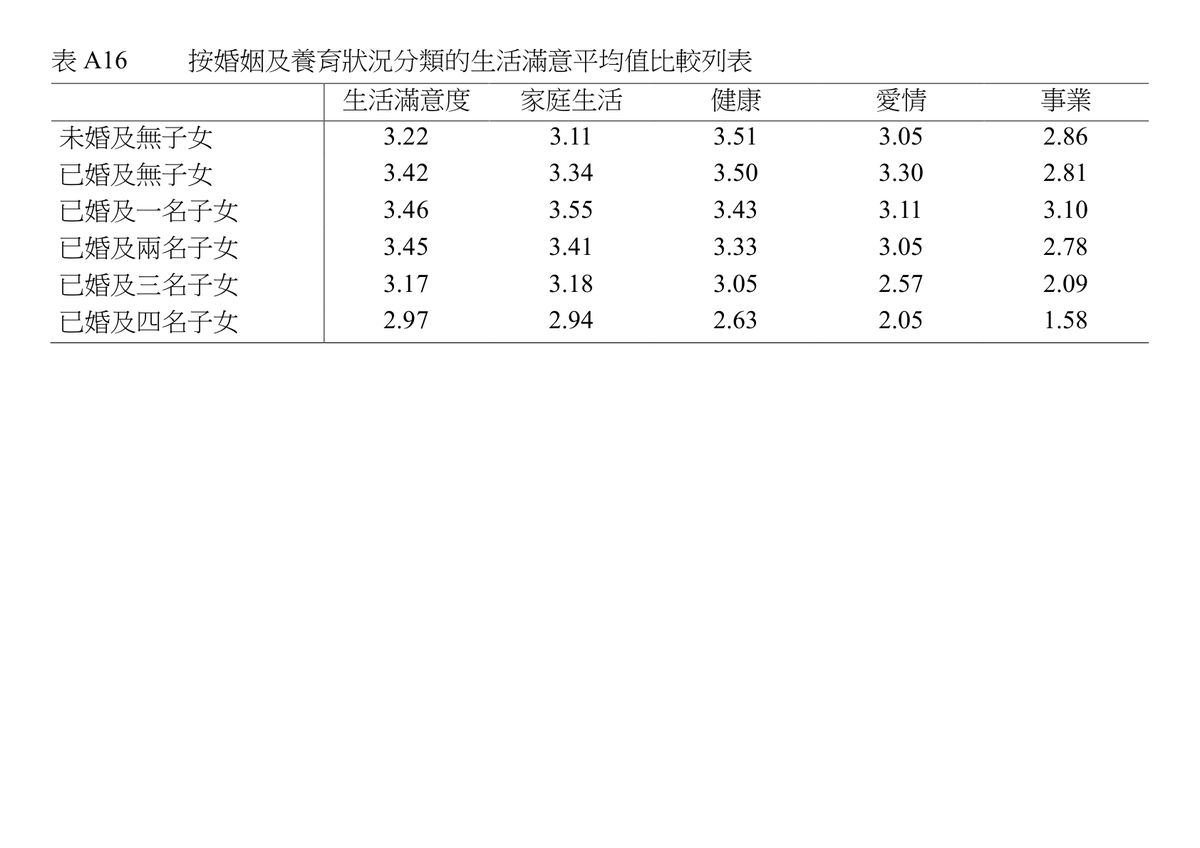 表A16 按婚姻及養育狀況分類的生活滿意平均值比較列表

|  | 生活滿意度 | 家庭生活 | 健康 | 愛情 | 事業 |
|---|---|---|---|---|---|
| 未婚及無子女 | 3.22 | 3.11 | 3.51 | 3.05 | 2.86 |
| 已婚及無子女 | 3.42 | 3.34 | 3.50 | 3.30 | 2.81 |
| 已婚及一名子女 | 3.46 | 3.55 | 3.43 | 3.11 | 3.10 |
| 已婚及兩名子女 | 3.45 | 3.41 | 3.33 | 3.05 | 2.78 |
| 已婚及三名子女 | 3.17 | 3.18 | 3.05 | 2.57 | 2.09 |
| 已婚及四名子女 | 2.97 | 2.94 | 2.63 | 2.05 | 1.58 |